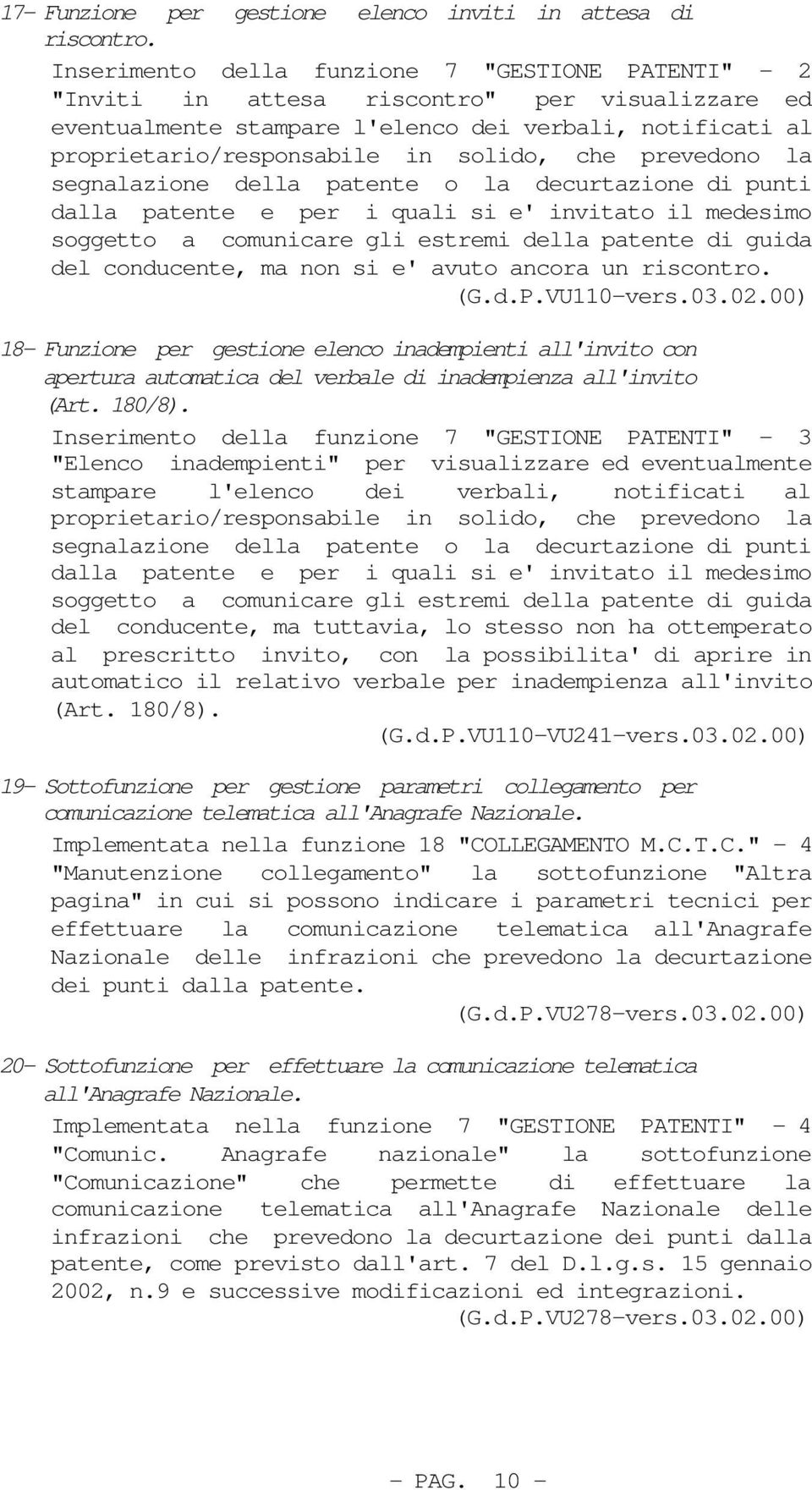 17- Funzione per gestione elenco inviti in attesa di riscontro.

Inserimento della funzione 7 "GESTIONE PATENTI" - 2 "Inviti in attesa riscontro" per visualizzare ed eventualmente stampare l'elenco dei verbali, notificati al proprietario/responsabile in solido, che prevedono la segnalazione della patente o la decurtazione di punti dalla patente e per i quali si e' invitato il medesimo soggetto a comunicare gli estremi della patente di guida del conducente, ma non si e' avuto ancora un riscontro.

(G.d.P.VU110-vers.03.02.00)

18- Funzione per gestione elenco inadempienti all'invito con apertura automatica del verbale di inadempienza all'invito (Art. 180/8).

Inserimento della funzione 7 "GESTIONE PATENTI" - 3 "Elenco inadempienti" per visualizzare ed eventualmente stampare l'elenco dei verbali, notificati al proprietario/responsabile in solido, che prevedono la segnalazione della patente o la decurtazione di punti dalla patente e per i quali si e' invitato il medesimo soggetto a comunicare gli estremi della patente di guida del conducente, ma tuttavia, lo stesso non ha ottemperato al prescritto invito, con la possibilita' di aprire in automatico il relativo verbale per inadempienza all'invito (Art. 180/8).

(G.d.P.VU110-VU241-vers.03.02.00)

19- Sottofunzione per gestione parametri collegamento per comunicazione telematica all'Anagrafe Nazionale.

Implementata nella funzione 18 "COLLEGAMENTO M.C.T.C." - 4 "Manutenzione collegamento" la sottofunzione "Altra pagina" in cui si possono indicare i parametri tecnici per effettuare la comunicazione telematica all'Anagrafe Nazionale delle infrazioni che prevedono la decurtazione dei punti dalla patente.

(G.d.P.VU278-vers.03.02.00)

20- Sottofunzione per effettuare la comunicazione telematica all'Anagrafe Nazionale.

Implementata nella funzione 7 "GESTIONE PATENTI" - 4 "Comunic. Anagrafe nazionale" la sottofunzione "Comunicazione" che permette di effettuare la comunicazione telematica all'Anagrafe Nazionale delle infrazioni che prevedono la decurtazione dei punti dalla patente, come previsto dall'art. 7 del D.l.g.s. 15 gennaio 2002, n.9 e successive modificazioni ed integrazioni.

(G.d.P.VU278-vers.03.02.00)

- PAG. 10 -